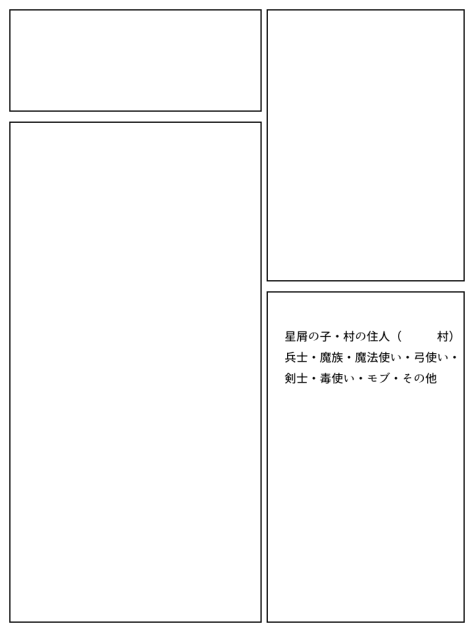 星屑の子・村の住人（ 村）
兵士・魔族・魔法使い・弓使い・
剣士・毒使い・モブ・その他